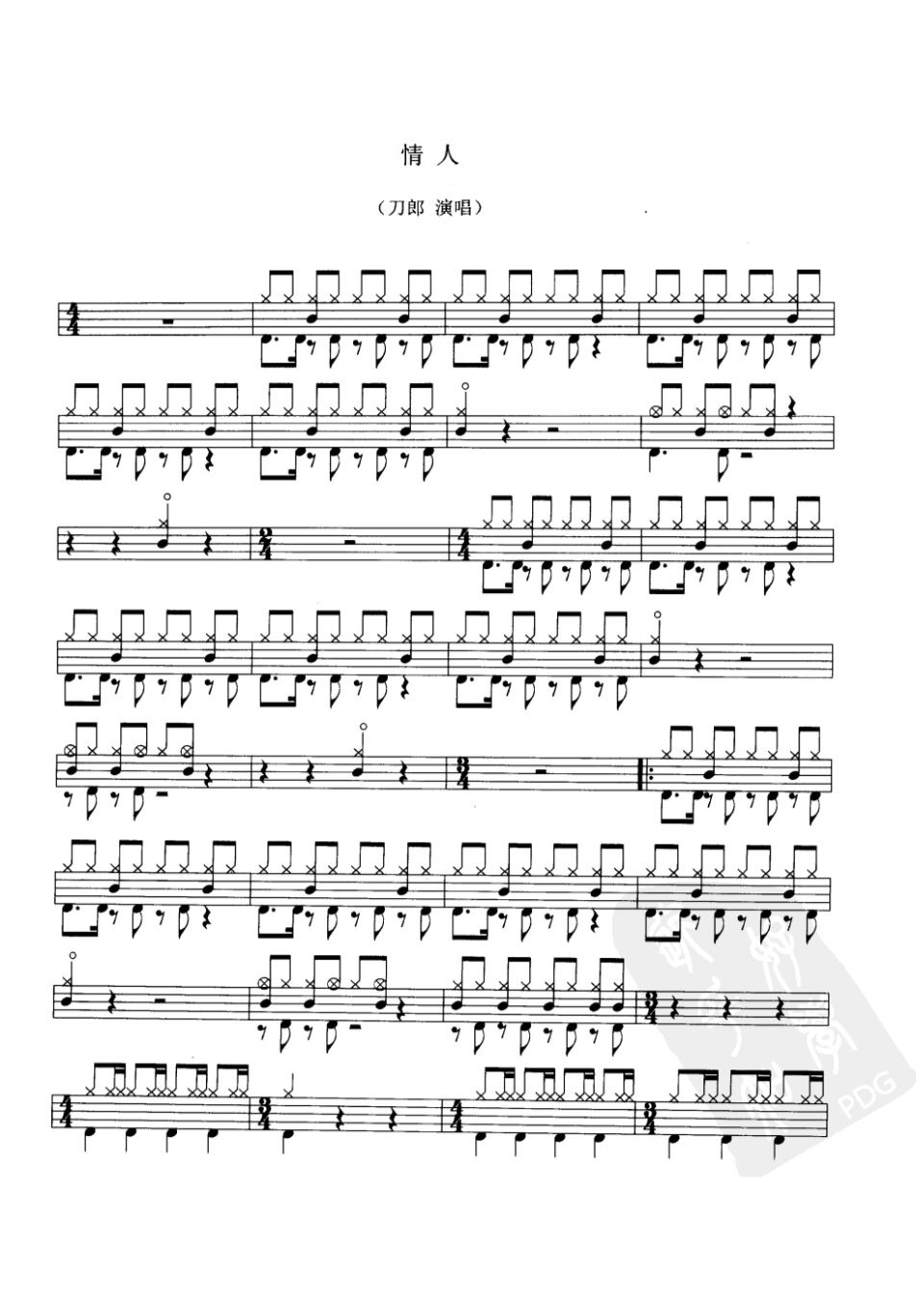 情人

（刀郎 演唱）

PDG